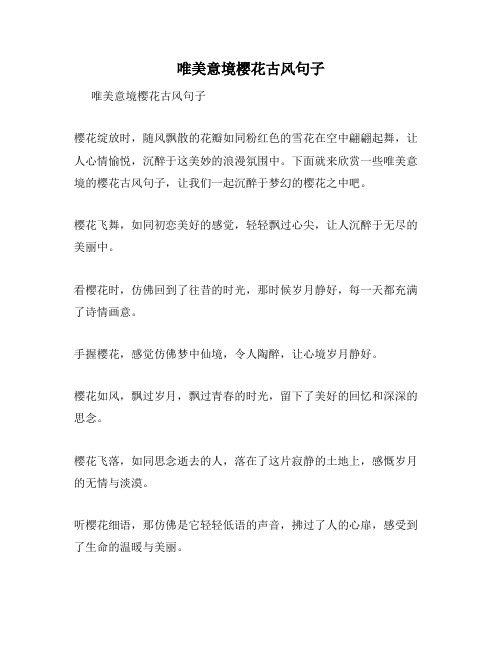 唯美意境樱花古风句子

唯美意境樱花古风句子

樱花绽放时，随风飘散的花瓣如同粉红色的雪花在空中翩翩起舞，让人心情愉悦，沉醉于这美妙的浪漫氛围中。下面就来欣赏一些唯美意境的樱花古风句子，让我们一起沉醉于梦幻的樱花之中吧。

樱花飞舞，如同初恋美好的感觉，轻轻飘过心尖，让人沉醉于无尽的美丽中。

看樱花时，仿佛回到了往昔的时光，那时候岁月静好，每一天都充满了诗情画意。

手握樱花，感觉仿佛梦中仙境，令人陶醉，让心境岁月静好。

樱花如风，飘过岁月，飘过青春的时光，留下了美好的回忆和深深的思念。

樱花飞落，如同思念逝去的人，落在了这片寂静的土地上，感慨岁月的无情与淡漠。

听樱花细语，那仿佛是它轻轻低语的声音，拂过了人的心扉，感受到了生命的温暖与美丽。